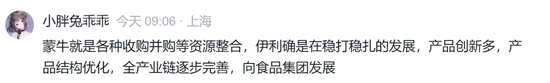 小胖兔乖乖 今天 09:06 · 上海

蒙牛就是各种收购并购等资源整合，伊利确是在稳打稳扎的发展，产品创新多，产品结构优化，全产业链逐步完善，向食品集团发展